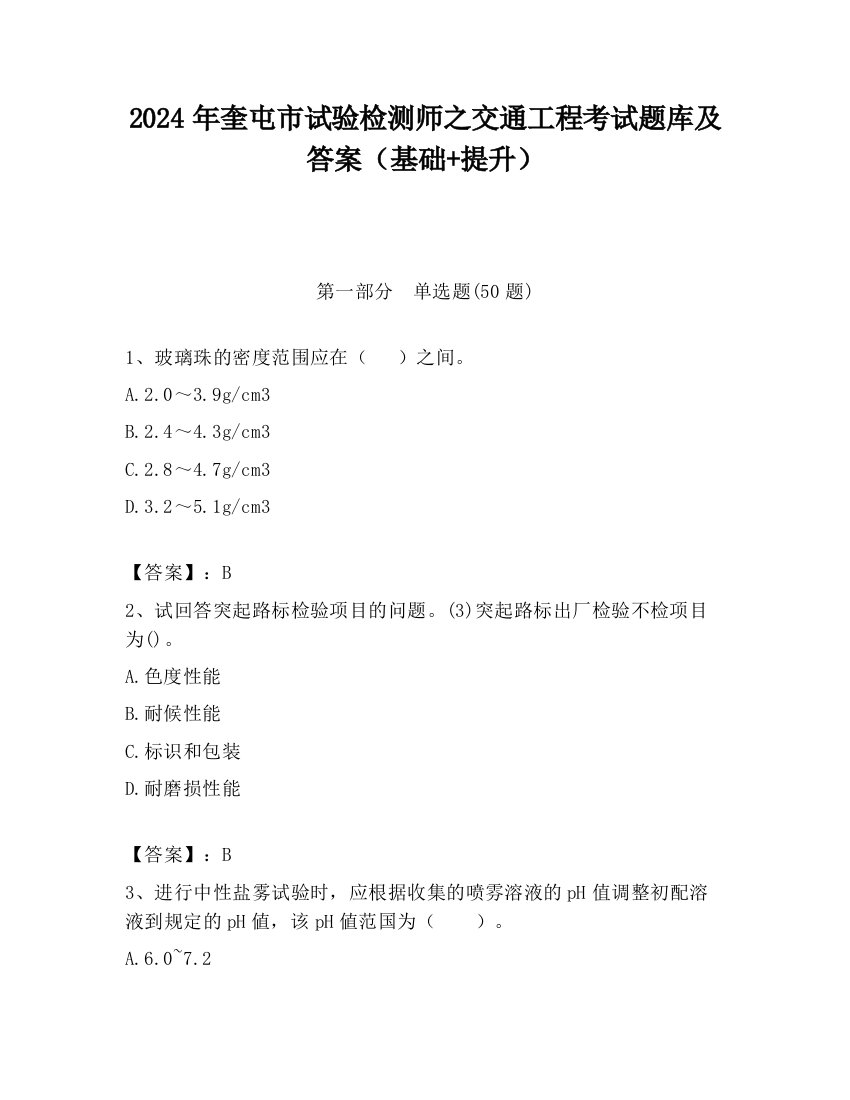 2024 年奎屯市试验检测师之交通工程考试题库及答案（基础+提升）

第一部分　单选题(50 题)

1、玻璃珠的密度范围应在（　　）之间。

A.2.0～3.9g/cm3

B.2.4～4.3g/cm3

C.2.8～4.7g/cm3

D.3.2～5.1g/cm3

【答案】：B

2、试回答突起路标检验项目的问题。(3)突起路标出厂检验不检项目为()。

A.色度性能

B.耐候性能

C.标识和包装

D.耐磨损性能

【答案】：B

3、进行中性盐雾试验时，应根据收集的喷雾溶液的 pH 值调整初配溶液到规定的 pH 值，该 pH 值范围为（　　）。

A.6.0~7.2